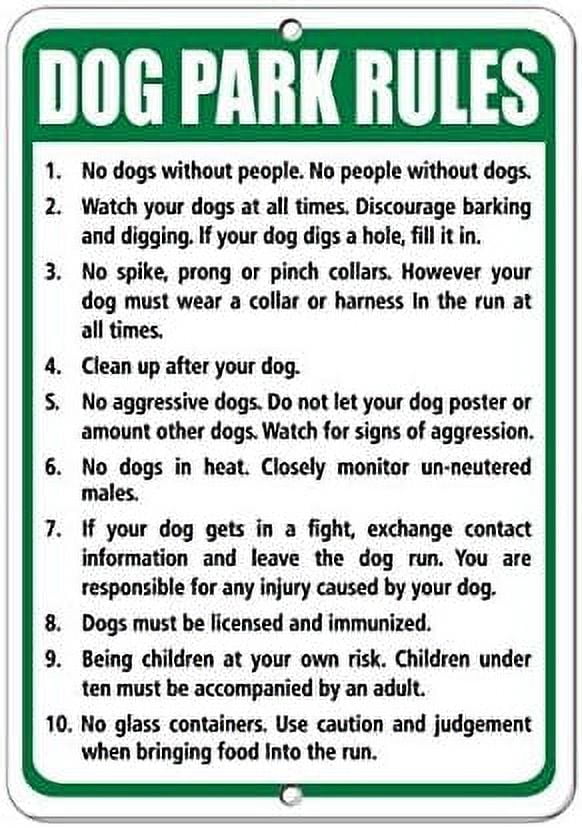 DOG PARK RULES

1. No dogs without people. No people without dogs.

2. Watch your dogs at all times. Discourage barking and digging. If your dog digs a hole, fill it in.

3. No spike, prong or pinch collars. However your dog must wear a collar or harness in the run at all times.

4. Clean up after your dog.

5. No aggressive dogs. Do not let your dog poster or amount other dogs. Watch for signs of aggression.

6. No dogs in heat. Closely monitor un-neutered males.

7. If your dog gets in a fight, exchange contact information and leave the dog run. You are responsible for any injury caused by your dog.

8. Dogs must be licensed and immunized.

9. Being children at your own risk. Children under ten must be accompanied by an adult.

10. No glass containers. Use caution and judgement when bringing food into the run.